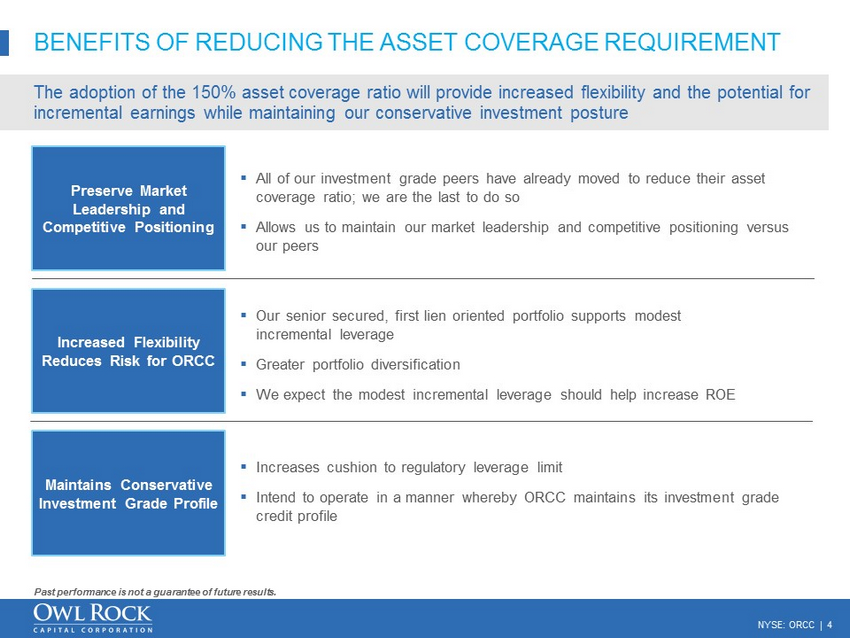 BENEFITS OF REDUCING THE ASSET COVERAGE REQUIREMENT

The adoption of the 150% asset coverage ratio will provide increased flexibility and the potential for incremental earnings while maintaining our conservative investment posture

Preserve Market Leadership and Competitive Positioning

▪ All of our investment grade peers have already moved to reduce their asset coverage ratio; we are the last to do so

▪ Allows us to maintain our market leadership and competitive positioning versus our peers

Increased Flexibility Reduces Risk for ORCC

▪ Our senior secured, first lien oriented portfolio supports modest incremental leverage

▪ Greater portfolio diversification

▪ We expect the modest incremental leverage should help increase ROE

Maintains Conservative Investment Grade Profile

▪ Increases cushion to regulatory leverage limit

▪ Intend to operate in a manner whereby ORCC maintains its investment grade credit profile

Past performance is not a guarantee of future results.

OWL ROCK
CAPITAL CORPORATION

NYSE: ORCC | 4